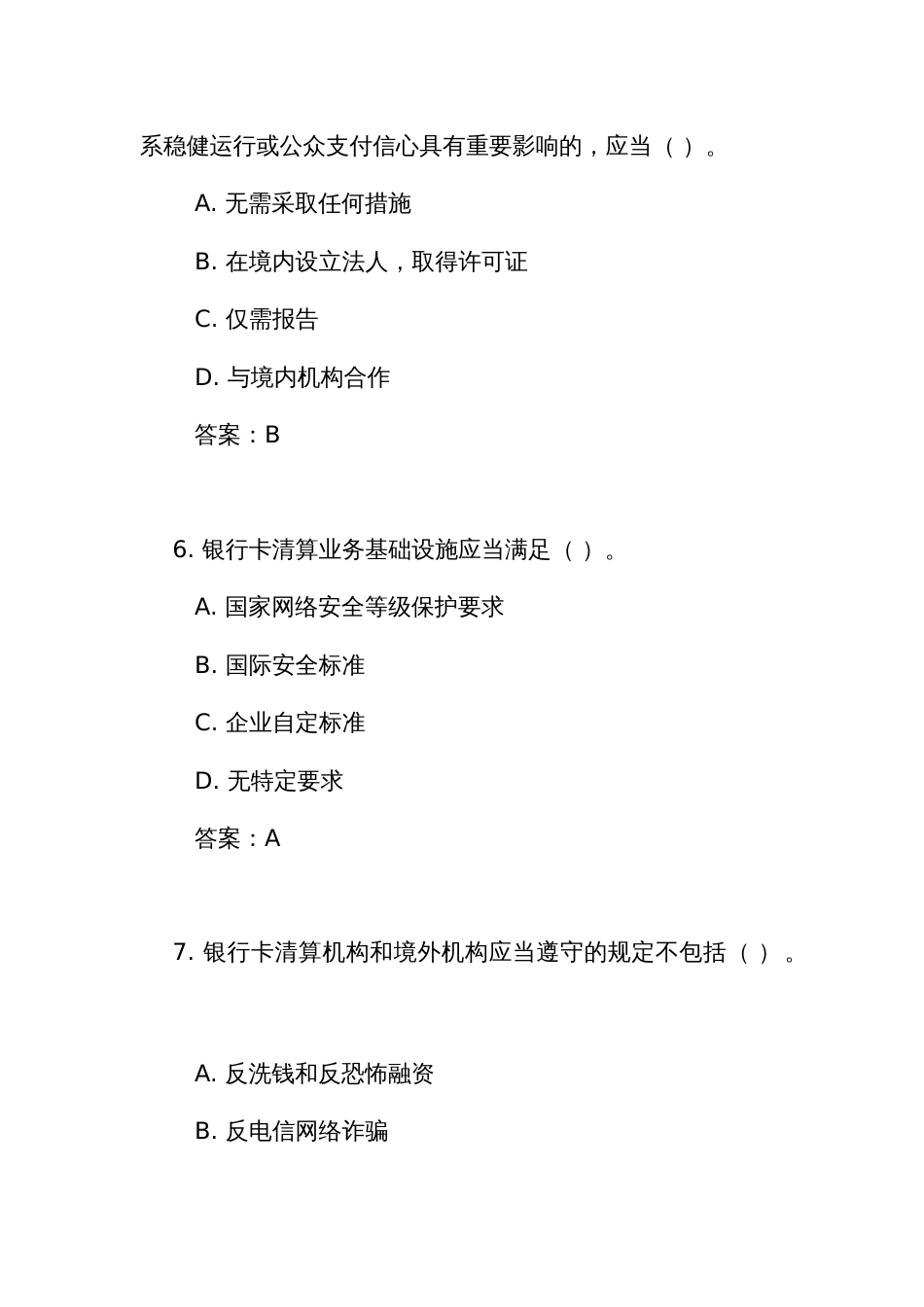 系稳健运行或公众支付信心具有重要影响的，应当（ ）。

A. 无需采取任何措施

B. 在境内设立法人，取得许可证

C. 仅需报告

D. 与境内机构合作

答案：B

6. 银行卡清算业务基础设施应当满足（ ）。

A. 国家网络安全等级保护要求

B. 国际安全标准

C. 企业自定标准

D. 无特定要求

答案：A

7. 银行卡清算机构和境外机构应当遵守的规定不包括（ ）。

A. 反洗钱和反恐怖融资

B. 反电信网络诈骗